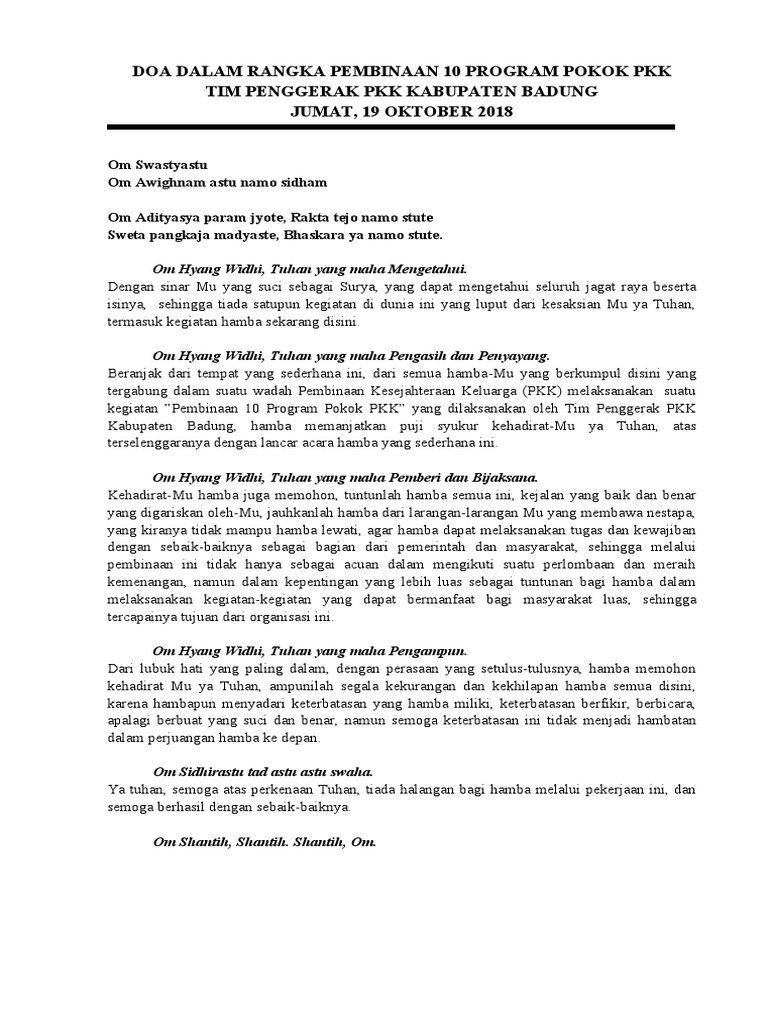 DOA DALAM RANGKA PEMBINAAN 10 PROGRAM POKOK PKK
TIM PENGGERAK PKK KABUPATEN BADUNG
JUMAT, 19 OKTOBER 2018

Om Swastyastu
Om Awighnam astu namo sidham

Om Adityasya param jyote, Rakta tejo namo stute
Sweta pangkaja madyaste, Bhaskara ya namo stute.

Om Hyang Widhi, Tuhan yang maha Mengetahui.
Dengan sinar Mu yang suci sebagai Surya, yang dapat mengetahui seluruh jagat raya beserta isinya, sehingga tiada satupun kegiatan di dunia ini yang luput dari kesaksian Mu ya Tuhan, termasuk kegiatan hamba sekarang disini.

Om Hyang Widhi, Tuhan yang maha Pengasih dan Penyayang.
Beranjak dari tempat yang sederhana ini, dari semua hamba-Mu yang berkumpul disini yang tergabung dalam suatu wadah Pembinaan Kesejahteraan Keluarga (PKK) melaksanakan suatu kegiatan "Pembinaan 10 Program Pokok PKK" yang dilaksanakan oleh Tim Penggerak PKK Kabupaten Badung, hamba memanjatkan puji syukur kehadirat-Mu ya Tuhan, atas terselenggaranya dengan lancar acara hamba yang sederhana ini.

Om Hyang Widhi, Tuhan yang maha Pemberi dan Bijaksana.
Kehadirat-Mu hamba juga memohon, tuntunlah hamba semua ini, kejalan yang baik dan benar yang digariskan oleh-Mu, jauhkanlah hamba dari larangan-larangan Mu yang membawa nestapa, yang kiranya tidak mampu hamba lewati, agar hamba dapat melaksanakan tugas dan kewajiban dengan sebaik-baiknya sebagai bagian dari pemerintah dan masyarakat, sehingga melalui pembinaan ini tidak hanya sebagai acuan dalam mengikuti suatu perlombaan dan meraih kemenangan, namun dalam kepentingan yang lebih luas sebagai tuntunan bagi hamba dalam melaksanakan kegiatan-kegiatan yang dapat bermanfaat bagi masyarakat luas, sehingga tercapainya tujuan dari organisasi ini.

Om Hyang Widhi, Tuhan yang maha Pengampun.
Dari lubuk hati yang paling dalam, dengan perasaan yang setulus-tulusnya, hamba memohon kehadirat Mu ya Tuhan, ampunilah segala kekurangan dan kekhilapan hamba semua disini, karena hambapun menyadari keterbatasan yang hamba miliki, keterbatasan berfikir, berbicara, apalagi berbuat yang suci dan benar, namun semoga keterbatasan ini tidak menjadi hambatan dalam perjuangan hamba ke depan.

Om Sidhirastu tad astu astu swaha.
Ya tuhan, semoga atas perkenaan Tuhan, tiada halangan bagi hamba melalui pekerjaan ini, dan semoga berhasil dengan sebaik-baiknya.

Om Shantih, Shantih. Shantih, Om.